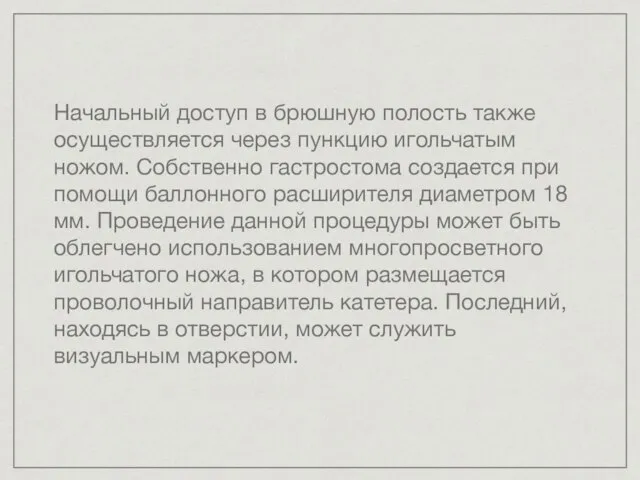 Начальный доступ в брюшную полость также осуществляется через пункцию игольчатым ножом. Собственно гастростома создается при помощи баллонного расширителя диаметром 18 мм. Проведение данной процедуры может быть облегчено использованием многопросветного игольчатого ножа, в котором размещается проволочный направитель катетера. Последний, находясь в отверстии, может служить визуальным маркером.